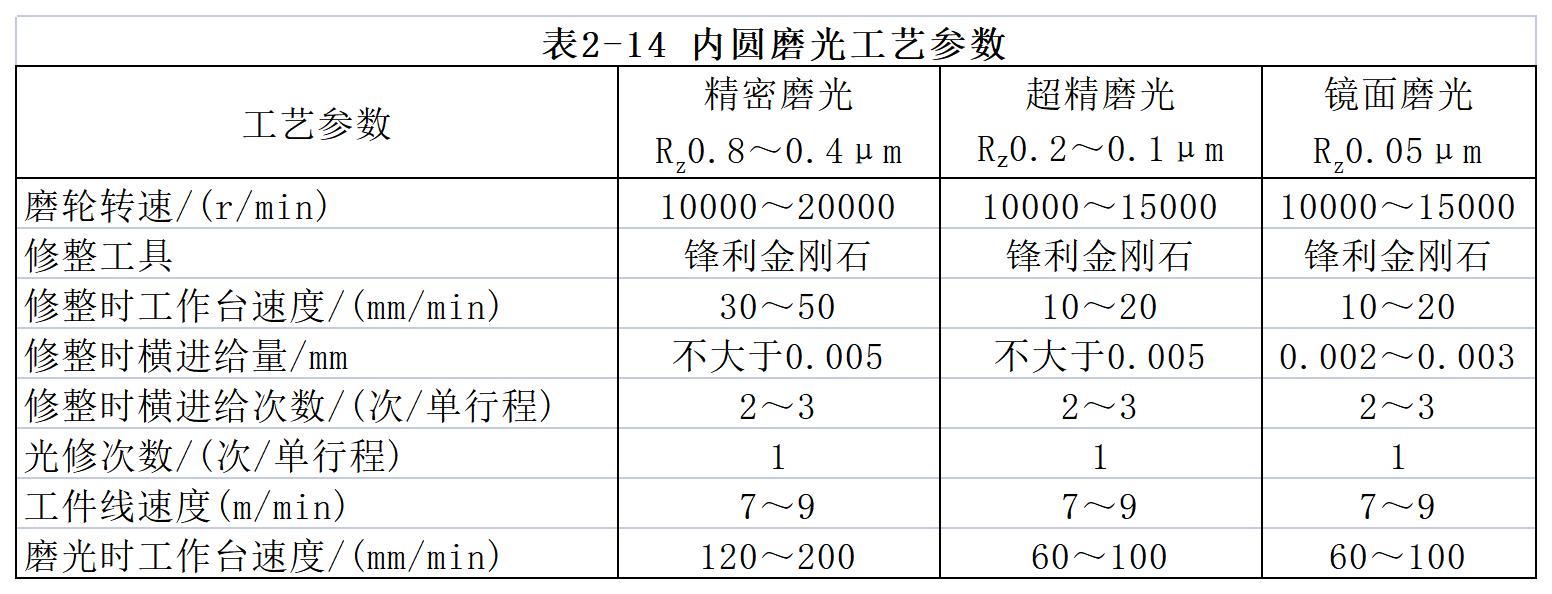 表2-14 内圆磨光工艺参数

| 工艺参数 | 精密磨光 $R_z$0.8～0.4μm | 超精磨光 $R_z$0.2～0.1μm | 镜面磨光 $R_z$0.05μm |
|---|---|---|---|
| 磨轮转速/(r/min) | 10000～20000 | 10000～15000 | 10000～15000 |
| 修整工具 | 锋利金刚石 | 锋利金刚石 | 锋利金刚石 |
| 修整时工作台速度/(mm/min) | 30～50 | 10～20 | 10～20 |
| 修整时横进给量/mm | 不大于0.005 | 不大于0.005 | 0.002～0.003 |
| 修整时横进给次数/(次/单行程) | 2～3 | 2～3 | 2～3 |
| 光修次数/(次/单行程) | 1 | 1 | 1 |
| 工件线速度(m/min) | 7～9 | 7～9 | 7～9 |
| 磨光时工作台速度/(mm/min) | 120～200 | 60～100 | 60～100 |